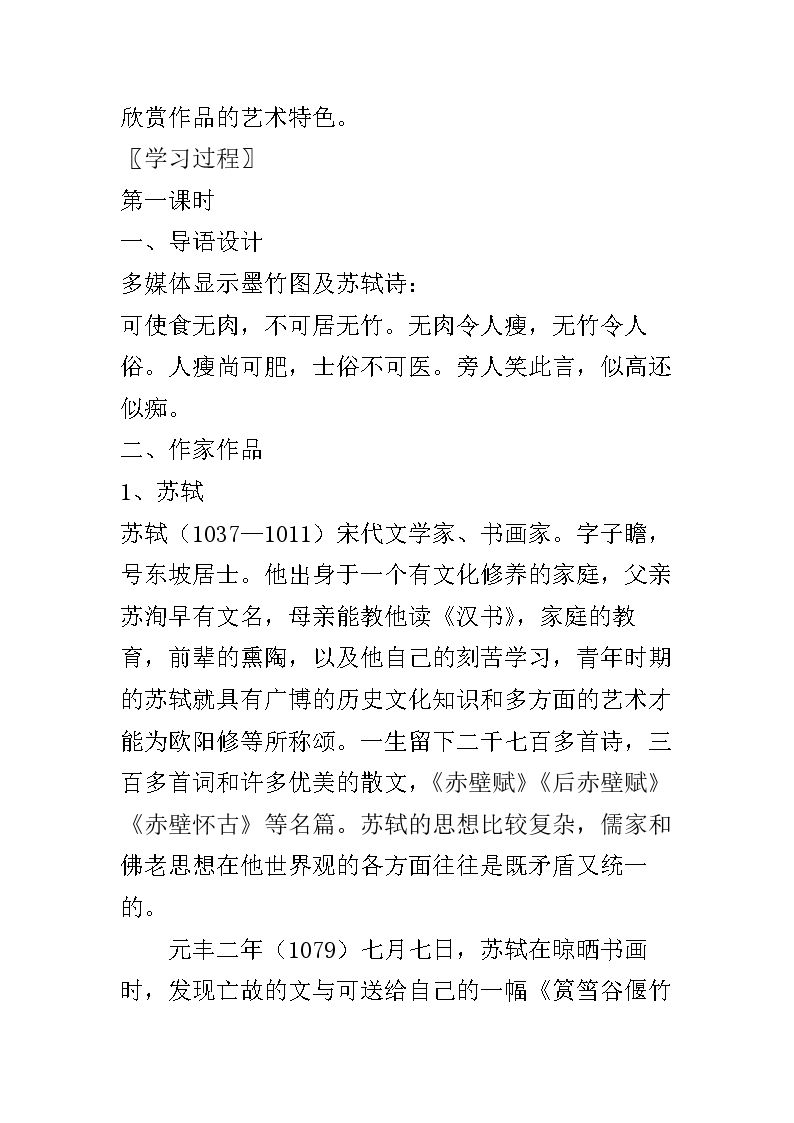 欣赏作品的艺术特色。
〖学习过程〗
第一课时
一、导语设计
多媒体显示墨竹图及苏轼诗：
可使食无肉，不可居无竹。无肉令人瘦，无竹令人俗。人瘦尚可肥，士俗不可医。旁人笑此言，似高还似痴。
二、作家作品
1、苏轼
苏轼（1037—1011）宋代文学家、书画家。字子瞻，号东坡居士。他出身于一个有文化修养的家庭，父亲苏洵早有文名，母亲能教他读《汉书》，家庭的教育，前辈的熏陶，以及他自己的刻苦学习，青年时期的苏轼就具有广博的历史文化知识和多方面的艺术才能为欧阳修等所称颂。一生留下二千七百多首诗，三百多首词和许多优美的散文，《赤壁赋》《后赤壁赋》《赤壁怀古》等名篇。苏轼的思想比较复杂，儒家和佛老思想在他世界观的各方面往往是既矛盾又统一的。
元丰二年（1079）七月七日，苏轼在晾晒书画时，发现亡故的文与可送给自己的一幅《筼筜谷偃竹